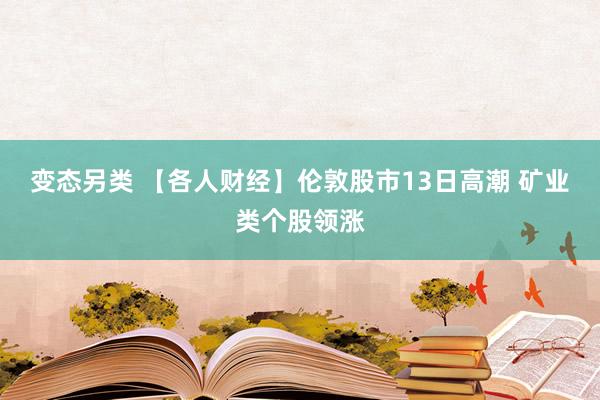 变态另类 【各人财经】伦敦股市13日高潮 矿业类个股领涨